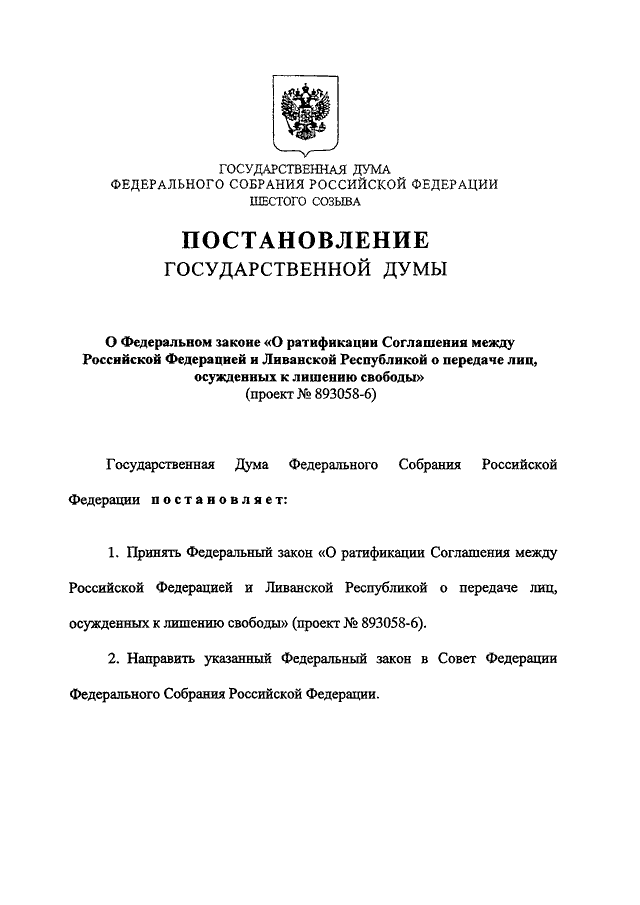 ГОСУДАРСТВЕННАЯ ДУМА
ФЕДЕРАЛЬНОГО СОБРАНИЯ РОССИЙСКОЙ ФЕДЕРАЦИИ
ШЕСТОГО СОЗЫВА

ПОСТАНОВЛЕНИЕ
ГОСУДАРСТВЕННОЙ ДУМЫ

О Федеральном законе «О ратификации Соглашения между Российской Федерацией и Ливанской Республикой о передаче лиц, осужденных к лишению свободы»
(проект № 893058-6)

Государственная Дума Федерального Собрания Российской Федерации постановляет:

1. Принять Федеральный закон «О ратификации Соглашения между Российской Федерацией и Ливанской Республикой о передаче лиц, осужденных к лишению свободы» (проект № 893058-6).

2. Направить указанный Федеральный закон в Совет Федерации Федерального Собрания Российской Федерации.